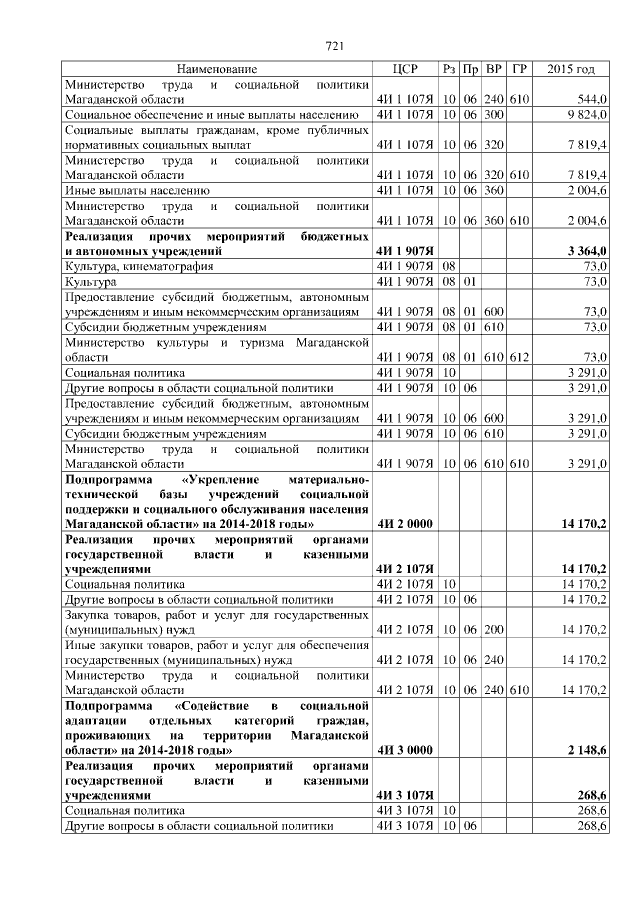 721

| Наименование | ЦСР | Рз | Пр | ВР | ГР | 2015 год |
|---|---|---|---|---|---|---|
| Министерство труда и социальной политики Магаданской области | 4И 1 107Я | 10 | 06 | 240 | 610 | 544,0 |
| Социальное обеспечение и иные выплаты населению | 4И 1 107Я | 10 | 06 | 300 | | 9 824,0 |
| Социальные выплаты гражданам, кроме публичных нормативных социальных выплат | 4И 1 107Я | 10 | 06 | 320 | | 7 819,4 |
| Министерство труда и социальной политики Магаданской области | 4И 1 107Я | 10 | 06 | 320 | 610 | 7 819,4 |
| Иные выплаты населению | 4И 1 107Я | 10 | 06 | 360 | | 2 004,6 |
| Министерство труда и социальной политики Магаданской области | 4И 1 107Я | 10 | 06 | 360 | 610 | 2 004,6 |
| **Реализация прочих мероприятий бюджетных и автономных учреждений** | **4И 1 907Я** | | | | | **3 364,0** |
| Культура, кинематография | 4И 1 907Я | 08 | | | | 73,0 |
| Культура | 4И 1 907Я | 08 | 01 | | | 73,0 |
| Предоставление субсидий бюджетным, автономным учреждениям и иным некоммерческим организациям | 4И 1 907Я | 08 | 01 | 600 | | 73,0 |
| Субсидии бюджетным учреждениям | 4И 1 907Я | 08 | 01 | 610 | | 73,0 |
| Министерство культуры и туризма Магаданской области | 4И 1 907Я | 08 | 01 | 610 | 612 | 73,0 |
| Социальная политика | 4И 1 907Я | 10 | | | | 3 291,0 |
| Другие вопросы в области социальной политики | 4И 1 907Я | 10 | 06 | | | 3 291,0 |
| Предоставление субсидий бюджетным, автономным учреждениям и иным некоммерческим организациям | 4И 1 907Я | 10 | 06 | 600 | | 3 291,0 |
| Субсидии бюджетным учреждениям | 4И 1 907Я | 10 | 06 | 610 | | 3 291,0 |
| Министерство труда и социальной политики Магаданской области | 4И 1 907Я | 10 | 06 | 610 | 610 | 3 291,0 |
| **Подпрограмма «Укрепление материально-технической базы учреждений социальной поддержки и социального обслуживания населения Магаданской области» на 2014-2018 годы»** | **4И 2 0000** | | | | | **14 170,2** |
| **Реализация прочих мероприятий органами государственной власти и казенными учреждениями** | **4И 2 107Я** | | | | | **14 170,2** |
| Социальная политика | 4И 2 107Я | 10 | | | | 14 170,2 |
| Другие вопросы в области социальной политики | 4И 2 107Я | 10 | 06 | | | 14 170,2 |
| Закупка товаров, работ и услуг для государственных (муниципальных) нужд | 4И 2 107Я | 10 | 06 | 200 | | 14 170,2 |
| Иные закупки товаров, работ и услуг для обеспечения государственных (муниципальных) нужд | 4И 2 107Я | 10 | 06 | 240 | | 14 170,2 |
| Министерство труда и социальной политики Магаданской области | 4И 2 107Я | 10 | 06 | 240 | 610 | 14 170,2 |
| **Подпрограмма «Содействие в социальной адаптации отдельных категорий граждан, проживающих на территории Магаданской области» на 2014-2018 годы»** | **4И 3 0000** | | | | | **2 148,6** |
| **Реализация прочих мероприятий органами государственной власти и казенными учреждениями** | **4И 3 107Я** | | | | | **268,6** |
| Социальная политика | 4И 3 107Я | 10 | | | | 268,6 |
| Другие вопросы в области социальной политики | 4И 3 107Я | 10 | 06 | | | 268,6 |